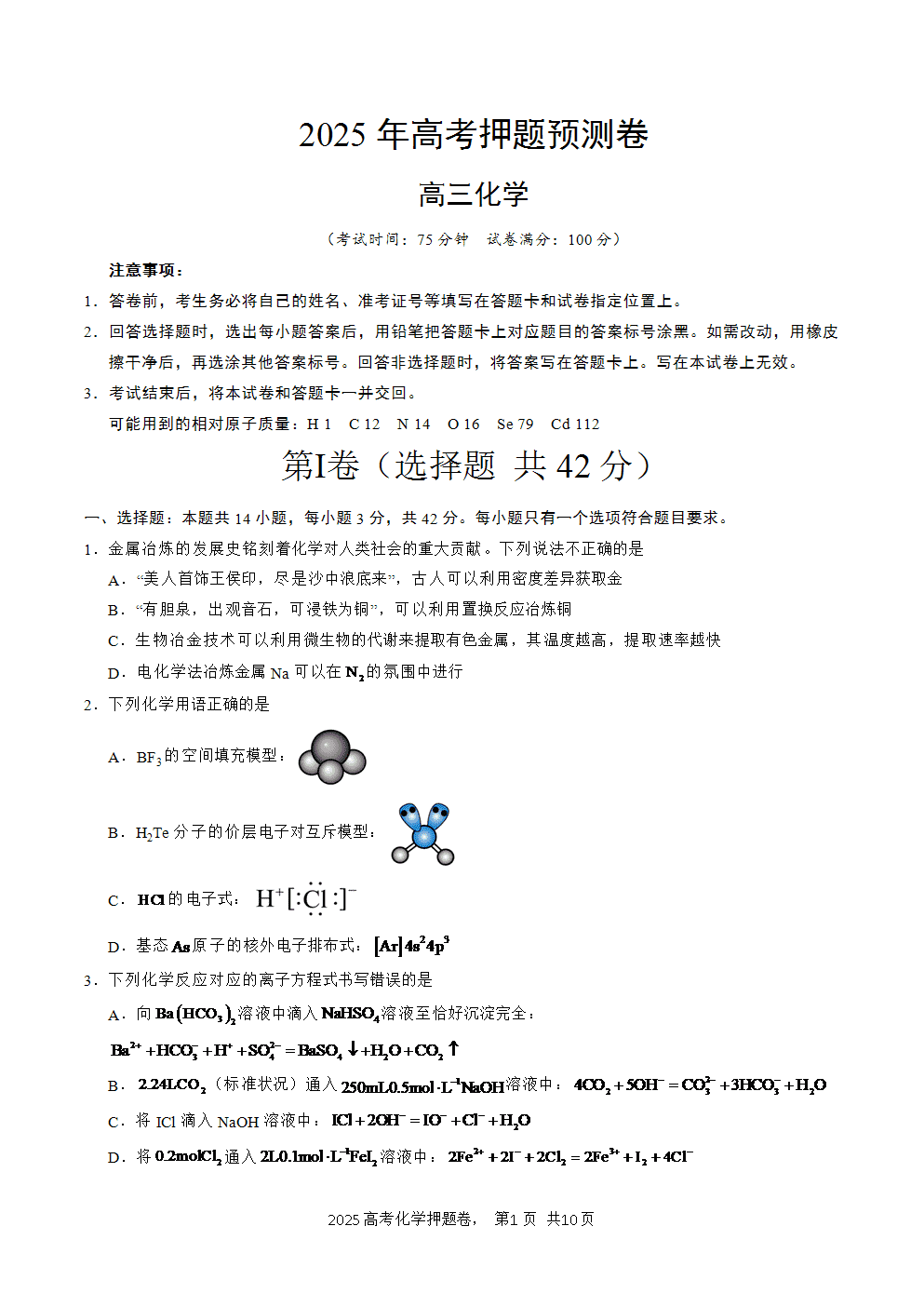 2025 年高考押题预测卷

高三化学

（考试时间：75 分钟　试卷满分：100 分）

注意事项：

1．答卷前，考生务必将自己的姓名、准考证号等填写在答题卡和试卷指定位置上。

2．回答选择题时，选出每小题答案后，用铅笔把答题卡上对应题目的答案标号涂黑。如需改动，用橡皮擦干净后，再选涂其他答案标号。回答非选择题时，将答案写在答题卡上。写在本试卷上无效。

3．考试结束后，将本试卷和答题卡一并交回。

可能用到的相对原子质量：H 1　C 12　N 14　O 16　Se 79　Cd 112

第I卷（选择题　共 42 分）

一、选择题：本题共 14 小题，每小题 3 分，共 42 分。每小题只有一个选项符合题目要求。

1．金属冶炼的发展史铭刻着化学对人类社会的重大贡献。下列说法不正确的是

A．“美人首饰王侯印，尽是沙中浪底来”，古人可以利用密度差异获取金

B．“有胆泉，出观音石，可浸铁为铜”，可以利用置换反应冶炼铜

C．生物冶金技术可以利用微生物的代谢来提取有色金属，其温度越高，提取速率越快

D．电化学法冶炼金属 Na 可以在 $N_2$ 的氛围中进行

2．下列化学用语正确的是

A．$BF_3$ 的空间填充模型：

B．$H_2Te$ 分子的价层电子对互斥模型：

C．HCl 的电子式：$H^+[:\ddot{\underset{..}{Cl}}:]^-$

D．基态 As 原子的核外电子排布式：$[Ar]4s^24p^3$

3．下列化学反应对应的离子方程式书写错误的是

A．向 $Ba(HCO_3)_2$ 溶液中滴入 $NaHSO_4$ 溶液至恰好沉淀完全：

$Ba^{2+}+HCO_3^-+H^++SO_4^{2-}=BaSO_4\downarrow+H_2O+CO_2\uparrow$

B．$2.24LCO_2$（标准状况）通入 $250mL0.5mol\cdot L^{-1}NaOH$ 溶液中：$4CO_2+5OH^-=CO_3^{2-}+3HCO_3^-+H_2O$

C．将 ICl 滴入 NaOH 溶液中：$ICl+2OH^-=IO^-+Cl^-+H_2O$

D．将 $0.2molCl_2$ 通入 $2L0.1mol\cdot L^{-1}FeI_2$ 溶液中：$2Fe^{2+}+2I^-+2Cl_2=2Fe^{3+}+I_2+4Cl^-$

2025 高考化学押题卷，　第1 页　共10 页